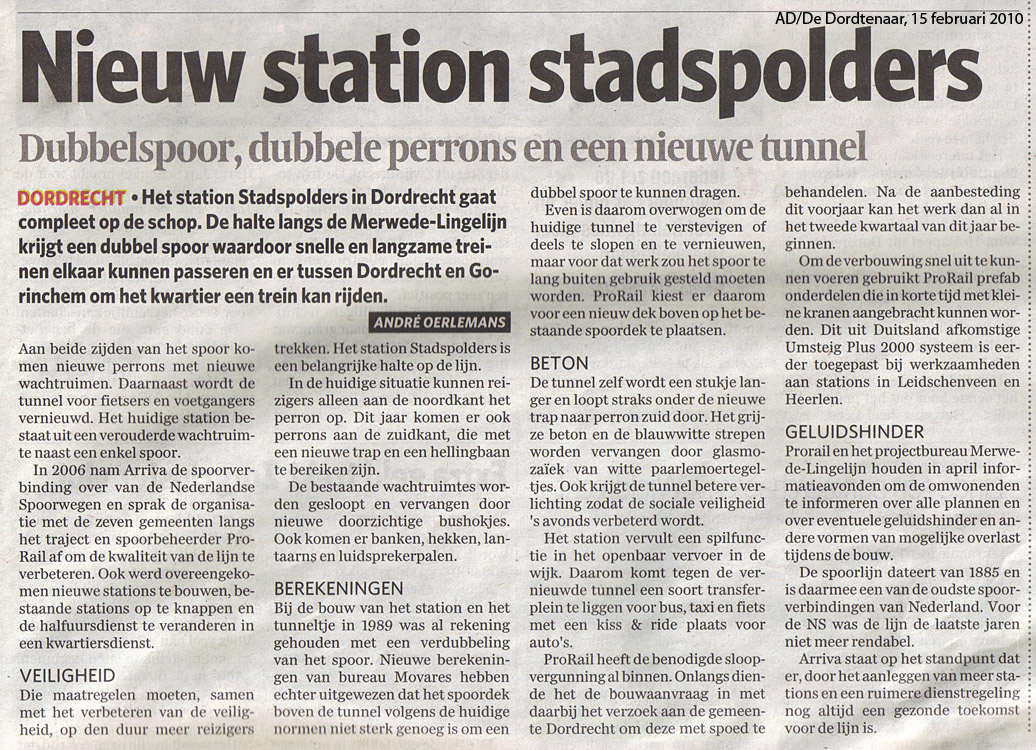 AD/De Dordtenaar, 15 februari 2010

Nieuw station stadspolders

Dubbelspoor, dubbele perrons en een nieuwe tunnel

DORDRECHT • Het station Stadspolders in Dordrecht gaat compleet op de schop. De halte langs de Merwede-Lingelijn krijgt een dubbel spoor waardoor snelle en langzame treinen elkaar kunnen passeren en er tussen Dordrecht en Gorinchem om het kwartier een trein kan rijden.

ANDRÉ OERLEMANS

Aan beide zijden van het spoor komen nieuwe perrons met nieuwe wachtruimen. Daarnaast wordt de tunnel voor fietsers en voetgangers vernieuwd. Het huidige station bestaat uit een verouderde wachtruimte naast een enkel spoor.

In 2006 nam Arriva de spoorverbinding over van de Nederlandse Spoorwegen en sprak de organisatie met de zeven gemeenten langs het traject en spoorbeheerder ProRail af om de kwaliteit van de lijn te verbeteren. Ook werd overeengekomen nieuwe stations te bouwen, bestaande stations op te knappen en de halfuursdienst te veranderen in een kwartiersdienst.

VEILIGHEID
Die maatregelen moeten, samen met het verbeteren van de veiligheid, op den duur meer reizigers trekken. Het station Stadspolders is een belangrijke halte op de lijn.

In de huidige situatie kunnen reizigers alleen aan de noordkant het perron op. Dit jaar komen er ook perrons aan de zuidkant, die met een nieuwe trap en een hellingbaan te bereiken zijn.

De bestaande wachtruimtes worden gesloopt en vervangen door nieuwe doorzichtige bushokjes. Ook komen er banken, hekken, lantaarns en luidsprekerpalen.

BEREKENINGEN
Bij de bouw van het station en het tunneltje in 1989 was al rekening gehouden met een verdubbeling van het spoor. Nieuwe berekeningen van bureau Movares hebben echter uitgewezen dat het spoordek boven de tunnel volgens de huidige normen niet sterk genoeg is om een dubbel spoor te kunnen dragen.

Even is daarom overwogen om de huidige tunnel te verstevigen of deels te slopen en te vernieuwen, maar voor dat werk zou het spoor te lang buiten gebruik gesteld moeten worden. ProRail kiest er daarom voor een nieuw dek boven op het bestaande spoordek te plaatsen.

BETON
De tunnel zelf wordt een stukje langer en loopt straks onder de nieuwe trap naar perron zuid door. Het grijze beton en de blauwwitte strepen worden vervangen door glasmozaïek van witte paarlemoertegeltjes. Ook krijgt de tunnel betere verlichting zodat de sociale veiligheid 's avonds verbeterd wordt.

Het station vervult een spilfunctie in het openbaar vervoer in de wijk. Daarom komt tegen de vernieuwde tunnel een soort transferplein te liggen voor bus, taxi en fiets met een kiss & ride plaats voor auto's.

ProRail heeft de benodigde sloopvergunning al binnen. Onlangs diende het de bouwaanvraag in met daarbij het verzoek aan de gemeente Dordrecht om deze met spoed te behandelen. Na de aanbesteding dit voorjaar kan het werk dan al in het tweede kwartaal van dit jaar beginnen.

Om de verbouwing snel uit te kunnen voeren gebruikt ProRail prefab onderdelen die in korte tijd met kleine kranen aangebracht kunnen worden. Dit uit Duitsland afkomstige Umsteig Plus 2000 systeem is eerder toegepast bij werkzaamheden aan stations in Leidschenveen en Heerlen.

GELUIDSHINDER
Prorail en het projectbureau Merwede-Lingelijn houden in april informatieavonden om de omwonenden te informeren over alle plannen en over eventuele geluidshinder en andere vormen van mogelijke overlast tijdens de bouw.

De spoorlijn dateert van 1885 en is daarmee een van de oudste spoorverbindingen van Nederland. Voor de NS was de lijn de laatste jaren niet meer rendabel.

Arriva staat op het standpunt dat er, door het aanleggen van meer stations en een ruimere dienstregeling nog altijd een gezonde toekomst voor de lijn is.